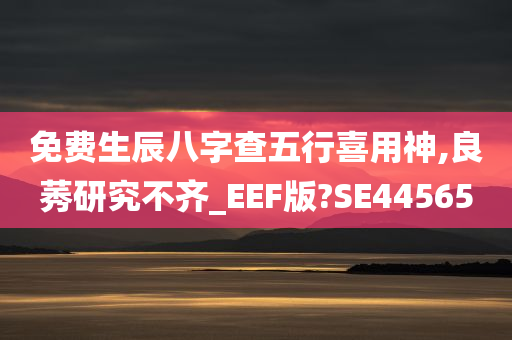 免费生辰八字查五行喜用神,良莠研究不齐_EEF版?SE44565